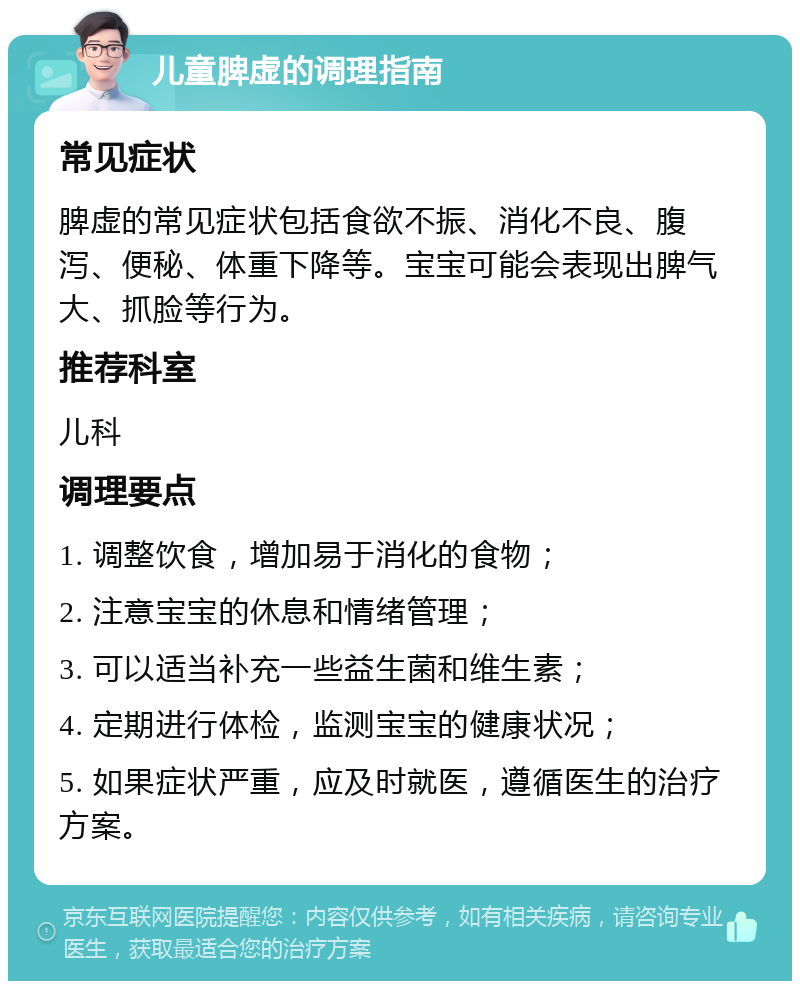 儿童脾虚的调理指南

常见症状

脾虚的常见症状包括食欲不振、消化不良、腹泻、便秘、体重下降等。宝宝可能会表现出脾气大、抓脸等行为。

推荐科室

儿科

调理要点

1. 调整饮食，增加易于消化的食物；

2. 注意宝宝的休息和情绪管理；

3. 可以适当补充一些益生菌和维生素；

4. 定期进行体检，监测宝宝的健康状况；

5. 如果症状严重，应及时就医，遵循医生的治疗方案。

京东互联网医院提醒您：内容仅供参考，如有相关疾病，请咨询专业医生，获取最适合您的治疗方案